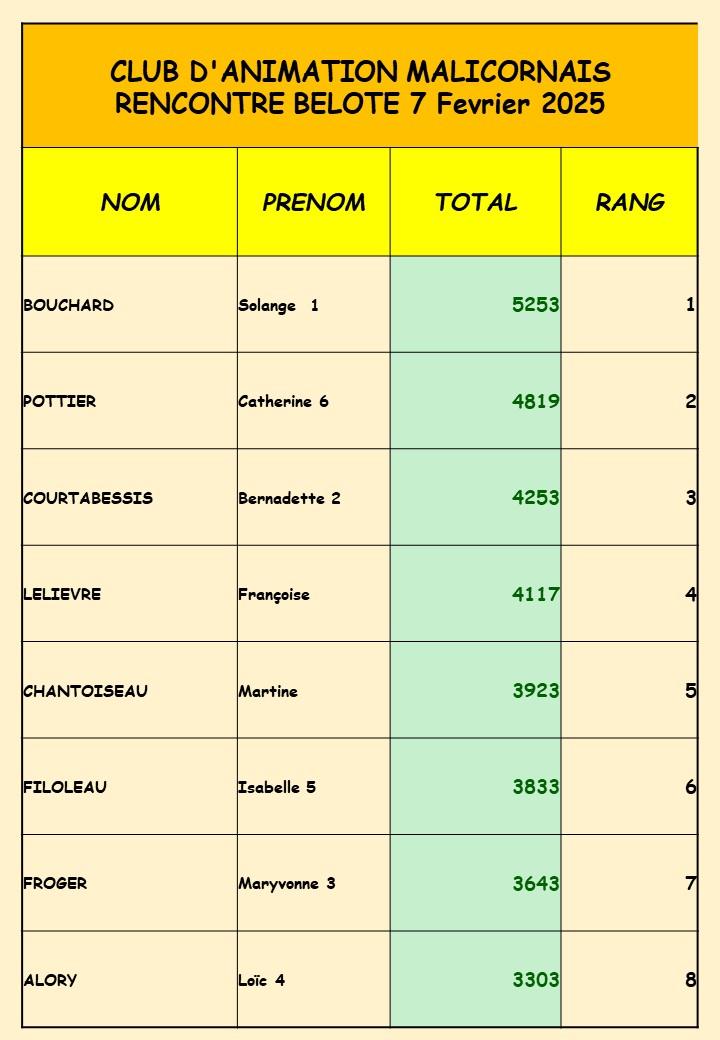 CLUB D'ANIMATION MALICORNAIS
RENCONTRE BELOTE 7 Fevrier 2025

| NOM | PRENOM | TOTAL | RANG |
|---|---|---|---|
| BOUCHARD | Solange 1 | 5253 | 1 |
| POTTIER | Catherine 6 | 4819 | 2 |
| COURTABESSIS | Bernadette 2 | 4253 | 3 |
| LELIEVRE | Françoise | 4117 | 4 |
| CHANTOISEAU | Martine | 3923 | 5 |
| FILOLEAU | Isabelle 5 | 3833 | 6 |
| FROGER | Maryvonne 3 | 3643 | 7 |
| ALORY | Loïc 4 | 3303 | 8 |